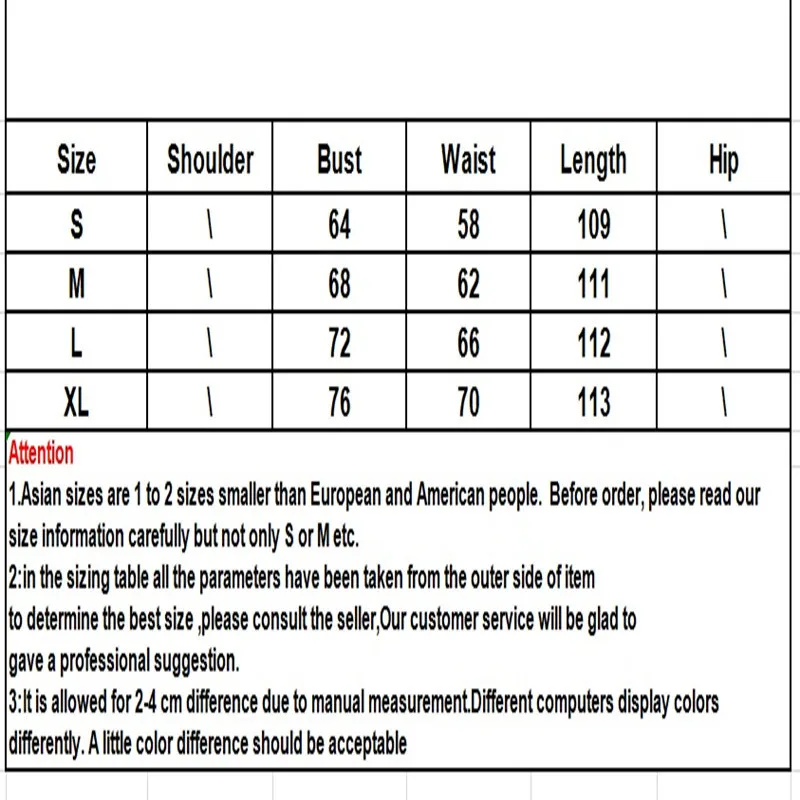 | Size | Shoulder | Bust | Waist | Length | Hip |
|---|---|---|---|---|---|
| S | \ | 64 | 58 | 109 | \ |
| M | \ | 68 | 62 | 111 | \ |
| L | \ | 72 | 66 | 112 | \ |
| XL | \ | 76 | 70 | 113 | \ |

Attention
1.Asian sizes are 1 to 2 sizes smaller than European and American people. Before order, please read our size information carefully but not only S or M etc.
2:in the sizing table all the parameters have been taken from the outer side of item
to determine the best size ,please consult the seller,Our customer service will be glad to
gave a professional suggestion.
3:It is allowed for 2-4 cm difference due to manual measurement.Different computers display colors differently. A little color difference should be acceptable